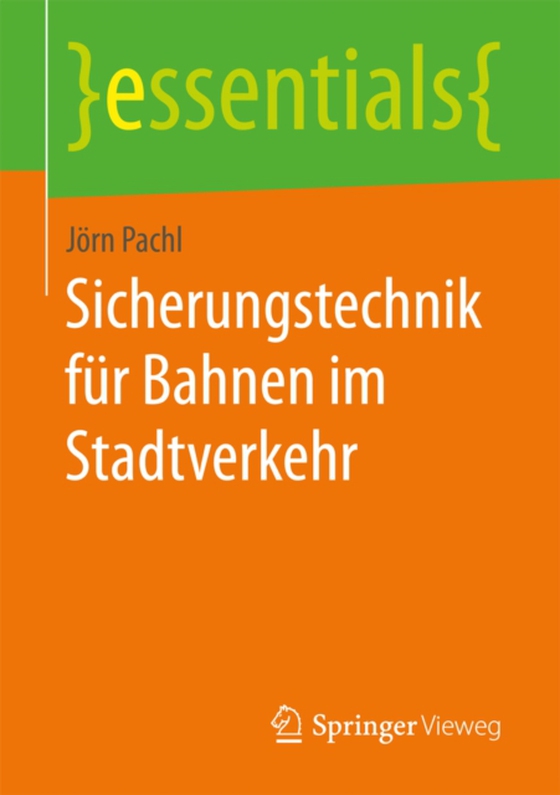 }essentials{

Jörn Pachl

Sicherungstechnik für Bahnen im Stadtverkehr

Springer Vieweg